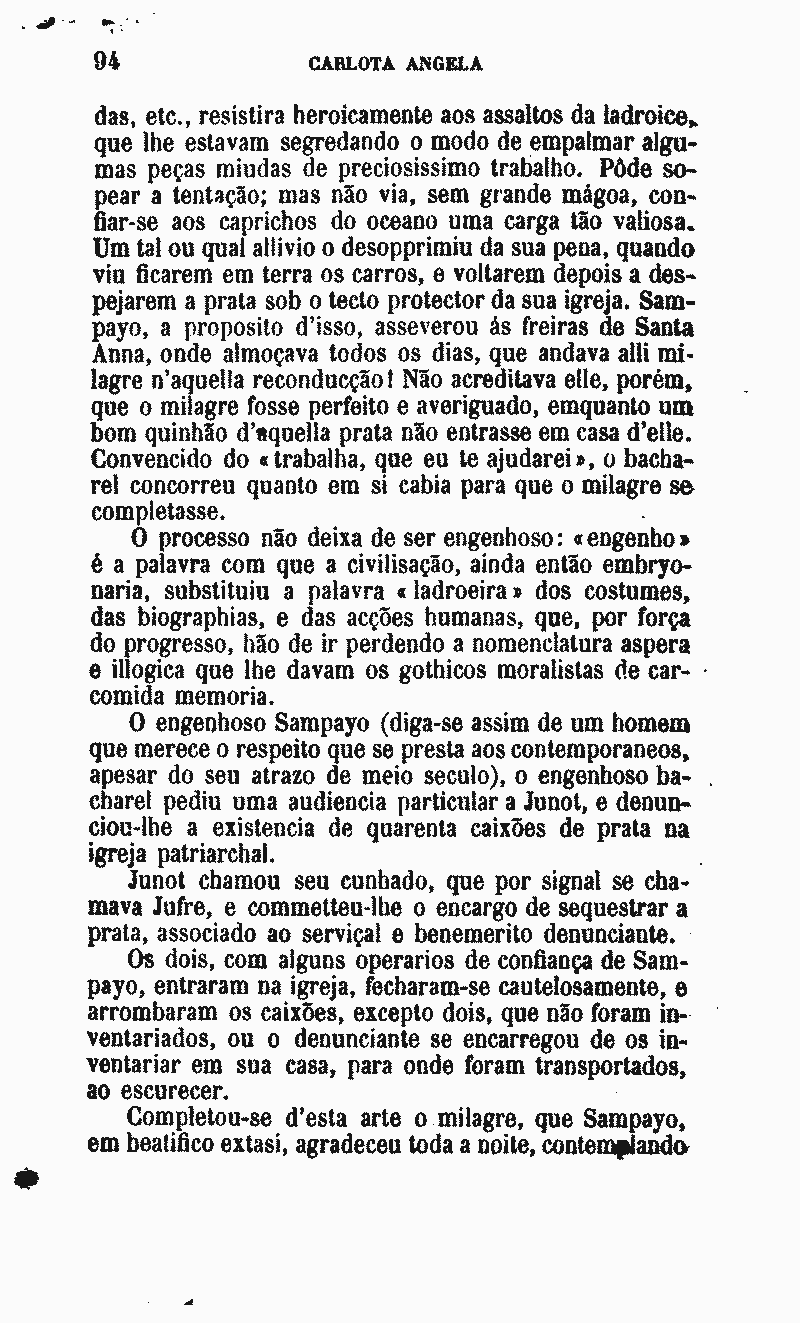 94 CARLOTA ANGELA

das, etc., resistira heroicamente aos assaltos da ladroice, que lhe estavam segredando o modo de empalmar algumas peças miudas de preciosissimo trabalho. Pôde sopear a tentação; mas não via, sem grande mágoa, confiar-se aos caprichos do oceano uma carga tão valiosa. Um tal ou qual allivio o desopprimiu da sua pena, quando viu ficarem em terra os carros, e voltarem depois a despejarem a prata sob o tecto protector da sua igreja. Sampayo, a proposito d'isso, asseverou ás freiras de Santa Anna, onde almoçava todos os dias, que andava alli milagre n'aquella reconducção! Não acreditava elle, porém, que o milagre fosse perfeito e averiguado, emquanto um bom quinhão d'aquella prata não entrasse em casa d'elle. Convencido do «trabalha, que eu te ajudarei», o bacharel concorreu quanto em si cabia para que o milagre se completasse.

O processo não deixa de ser engenhoso: «engenho» é a palavra com que a civilisação, ainda então embryonaria, substituiu a palavra «ladroeira» dos costumes, das biographias, e das acções humanas, que, por força do progresso, hão de ir perdendo a nomenclatura aspera e illogica que lhe davam os gothicos moralistas de carcomida memoria.

O engenhoso Sampayo (diga-se assim de um homem que merece o respeito que se presta aos contemporaneos, apesar do seu atrazo de meio seculo), o engenhoso bacharel pediu uma audiencia particular a Junot, e denunciou-lhe a existencia de quarenta caixões de prata na igreja patriarchal.

Junot chamou seu cunhado, que por signal se chamava Jufre, e commetteu-lhe o encargo de sequestrar a prata, associado ao serviçal e benemerito denunciante.

Os dois, com alguns operarios de confiança de Sampayo, entraram na igreja, fecharam-se cautelosamente, e arrombaram os caixões, excepto dois, que não foram inventariados, ou o denunciante se encarregou de os inventariar em sua casa, para onde foram transportados, ao escurecer.

Completou-se d'esta arte o milagre, que Sampayo, em beatifico extasi, agradeceu toda a noite, contemplando